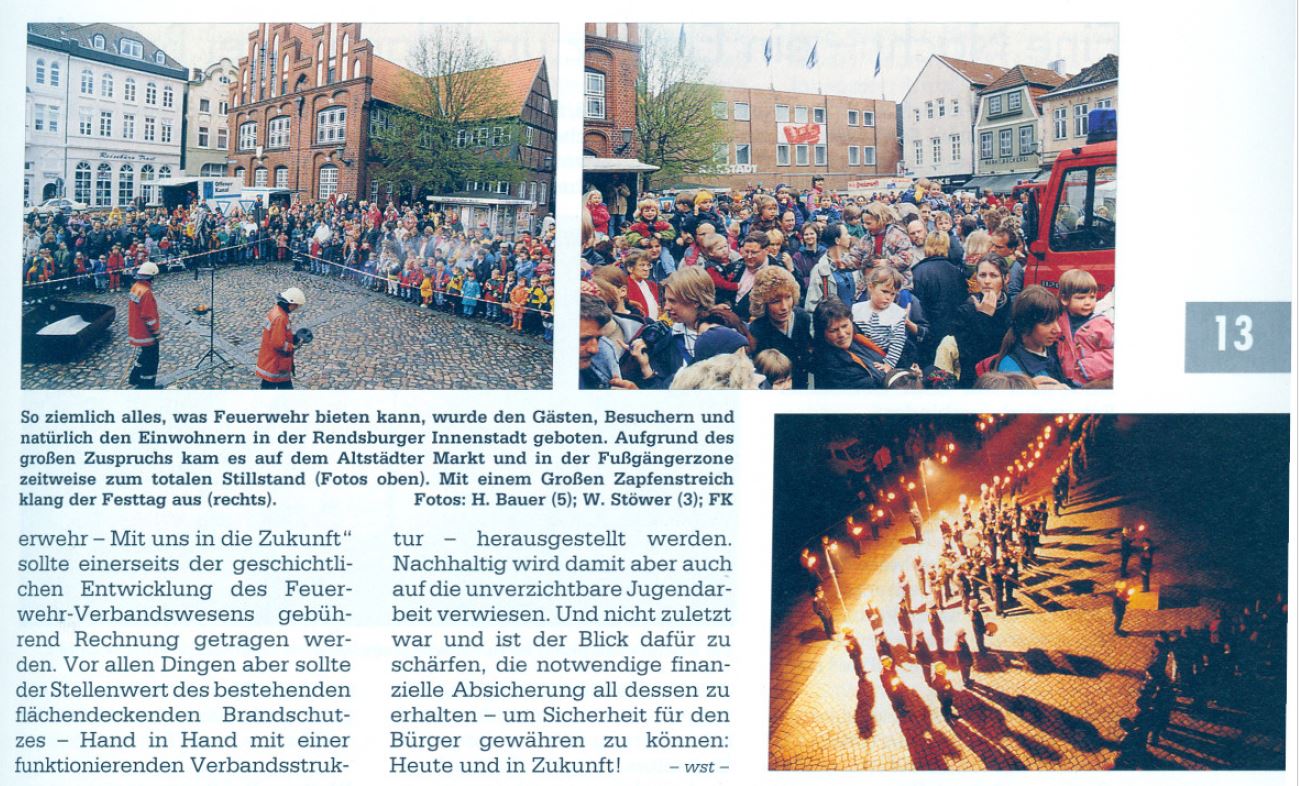 13

So ziemlich alles, was Feuerwehr bieten kann, wurde den Gästen, Besuchern und natürlich den Einwohnern in der Rendsburger Innenstadt geboten. Aufgrund des großen Zuspruchs kam es auf dem Altstädter Markt und in der Fußgängerzone zeitweise zum totalen Stillstand (Fotos oben). Mit einem Großen Zapfenstreich klang der Festtag aus (rechts). Fotos: H. Bauer (5); W. Stöwer (3); FK

erwehr – Mit uns in die Zukunft" sollte einerseits der geschichtlichen Entwicklung des Feuerwehr-Verbandswesens gebührend Rechnung getragen werden. Vor allen Dingen aber sollte der Stellenwert des bestehenden flächendeckenden Brandschutzes – Hand in Hand mit einer funktionierenden Verbandsstruktur – herausgestellt werden. Nachhaltig wird damit aber auch auf die unverzichtbare Jugendarbeit verwiesen. Und nicht zuletzt war und ist der Blick dafür zu schärfen, die notwendige finanzielle Absicherung all dessen zu erhalten – um Sicherheit für den Bürger gewähren zu können: Heute und in Zukunft! – wst –